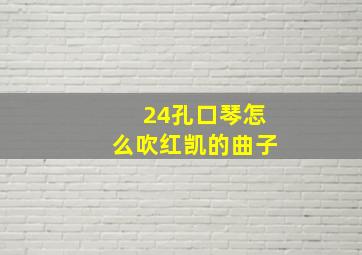 24孔口琴怎么吹红凯的曲子